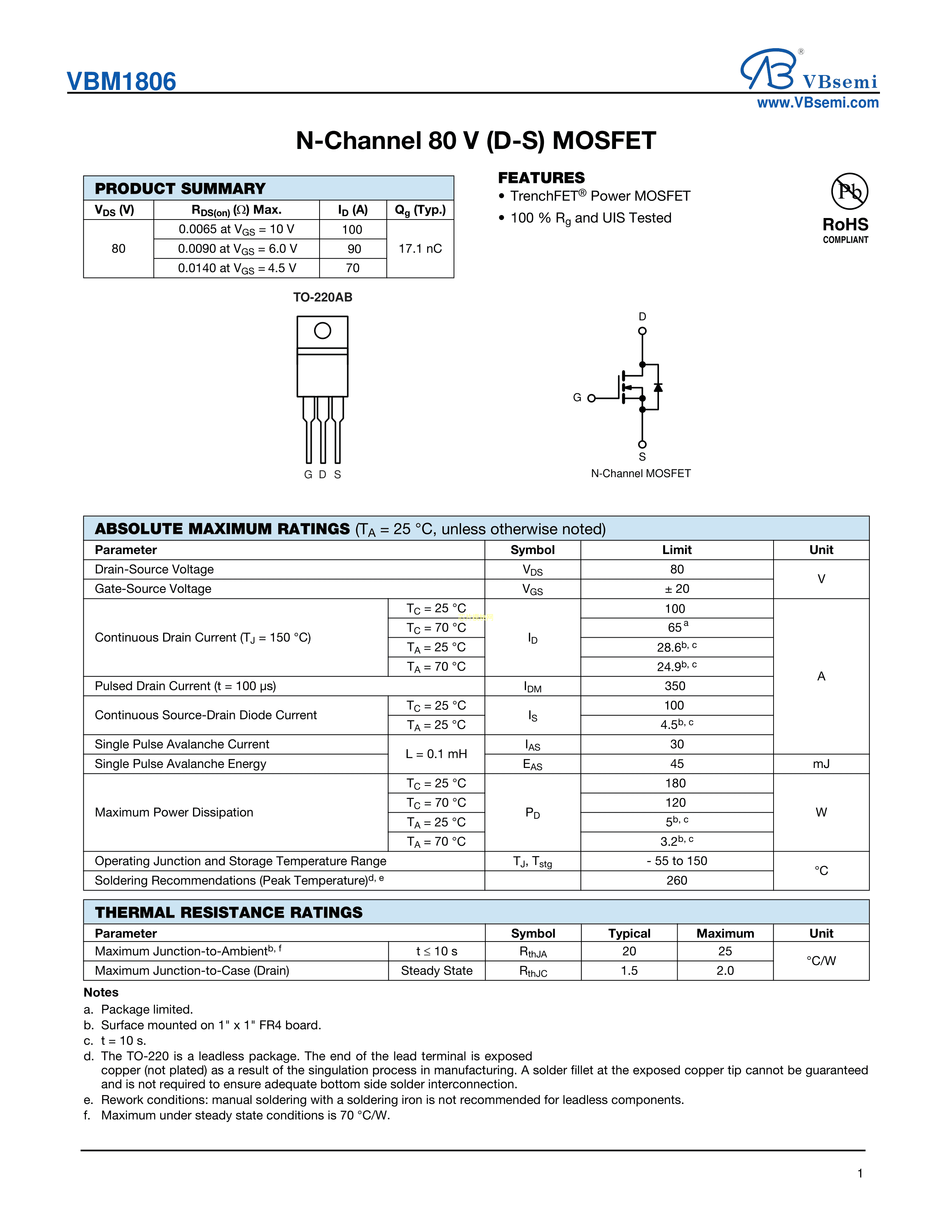 VBM1806

VBsemi
www.VBsemi.com

N-Channel 80 V (D-S) MOSFET

PRODUCT SUMMARY

| $V_{DS}$ (V) | $R_{DS(on)}$ ($\Omega$) Max. | $I_D$ (A) | $Q_g$ (Typ.) |
|---|---|---|---|
| 80 | 0.0065 at $V_{GS}$ = 10 V | 100 | 17.1 nC |
| | 0.0090 at $V_{GS}$ = 6.0 V | 90 | |
| | 0.0140 at $V_{GS}$ = 4.5 V | 70 | |

FEATURES
• TrenchFET® Power MOSFET
• 100 % $R_g$ and UIS Tested

Pb
RoHS
COMPLIANT

TO-220AB

G D S

D
G
S
N-Channel MOSFET

ABSOLUTE MAXIMUM RATINGS ($T_A$ = 25 °C, unless otherwise noted)

| Parameter | | Symbol | Limit | Unit |
|---|---|---|---|---|
| Drain-Source Voltage | | $V_{DS}$ | 80 | V |
| Gate-Source Voltage | | $V_{GS}$ | ± 20 | |
| Continuous Drain Current ($T_J$ = 150 °C) | $T_C$ = 25 °C | $I_D$ | 100 | A |
| | $T_C$ = 70 °C | | $65^a$ | |
| | $T_A$ = 25 °C | | $28.6^{b, c}$ | |
| | $T_A$ = 70 °C | | $24.9^{b, c}$ | |
| Pulsed Drain Current (t = 100 μs) | | $I_{DM}$ | 350 | |
| Continuous Source-Drain Diode Current | $T_C$ = 25 °C | $I_S$ | 100 | |
| | $T_A$ = 25 °C | | $4.5^{b, c}$ | |
| Single Pulse Avalanche Current | L = 0.1 mH | $I_{AS}$ | 30 | |
| Single Pulse Avalanche Energy | | $E_{AS}$ | 45 | mJ |
| Maximum Power Dissipation | $T_C$ = 25 °C | $P_D$ | 180 | W |
| | $T_C$ = 70 °C | | 120 | |
| | $T_A$ = 25 °C | | $5^{b, c}$ | |
| | $T_A$ = 70 °C | | $3.2^{b, c}$ | |
| Operating Junction and Storage Temperature Range | | $T_J$, $T_{stg}$ | - 55 to 150 | °C |
| Soldering Recommendations (Peak Temperature)$^{d, e}$ | | | 260 | |

THERMAL RESISTANCE RATINGS

| Parameter | | Symbol | Typical | Maximum | Unit |
|---|---|---|---|---|---|
| Maximum Junction-to-Ambient$^{b, f}$ | t ≤ 10 s | $R_{thJA}$ | 20 | 25 | °C/W |
| Maximum Junction-to-Case (Drain) | Steady State | $R_{thJC}$ | 1.5 | 2.0 | |

Notes
a. Package limited.
b. Surface mounted on 1" x 1" FR4 board.
c. t = 10 s.
d. The TO-220 is a leadless package. The end of the lead terminal is exposed copper (not plated) as a result of the singulation process in manufacturing. A solder fillet at the exposed copper tip cannot be guaranteed and is not required to ensure adequate bottom side solder interconnection.
e. Rework conditions: manual soldering with a soldering iron is not recommended for leadless components.
f. Maximum under steady state conditions is 70 °C/W.

1